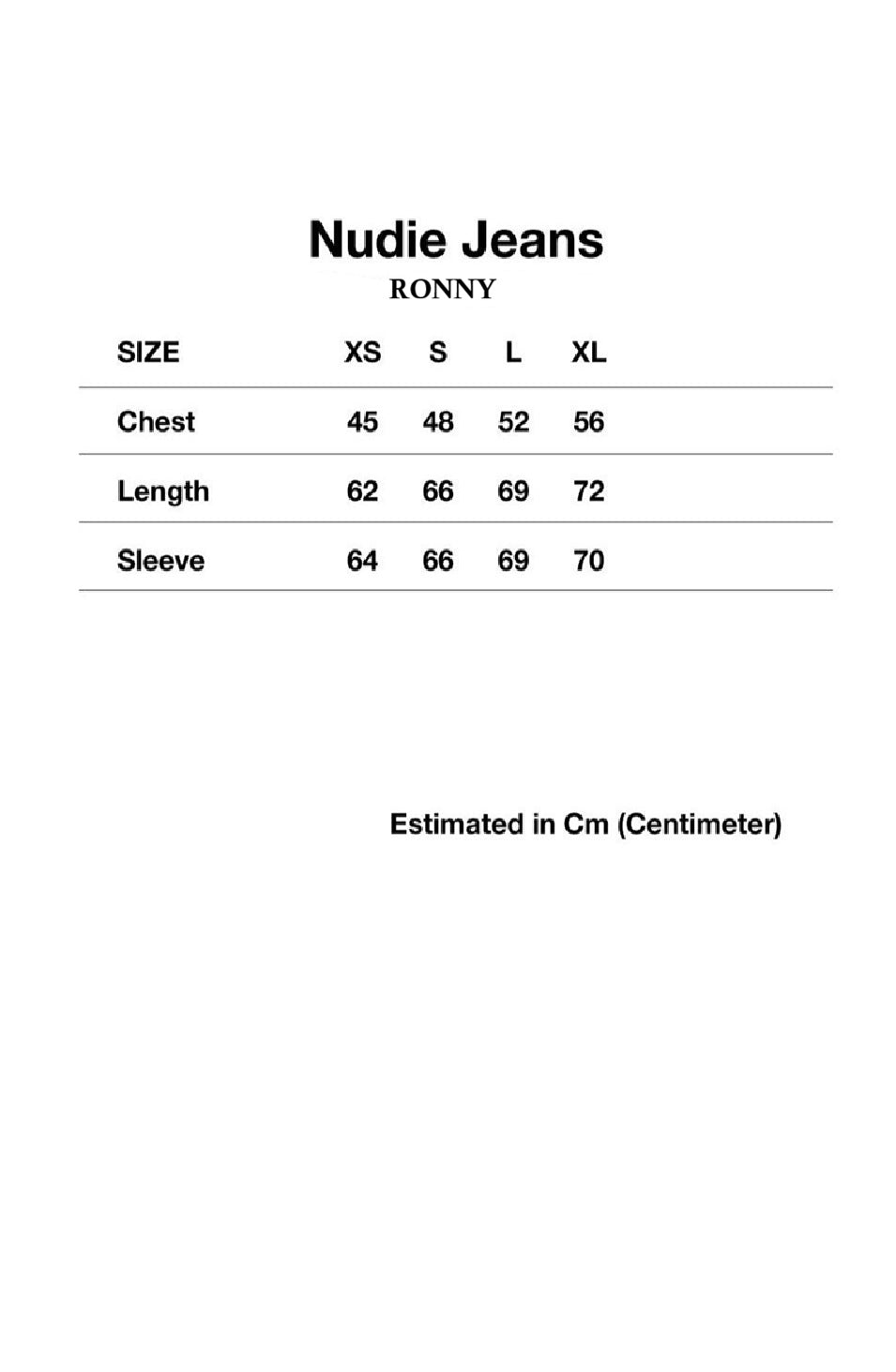 Nudie Jeans
RONNY

| SIZE | XS | S | L | XL |
|---|---|---|---|---|
| Chest | 45 | 48 | 52 | 56 |
| Length | 62 | 66 | 69 | 72 |
| Sleeve | 64 | 66 | 69 | 70 |

Estimated in Cm (Centimeter)